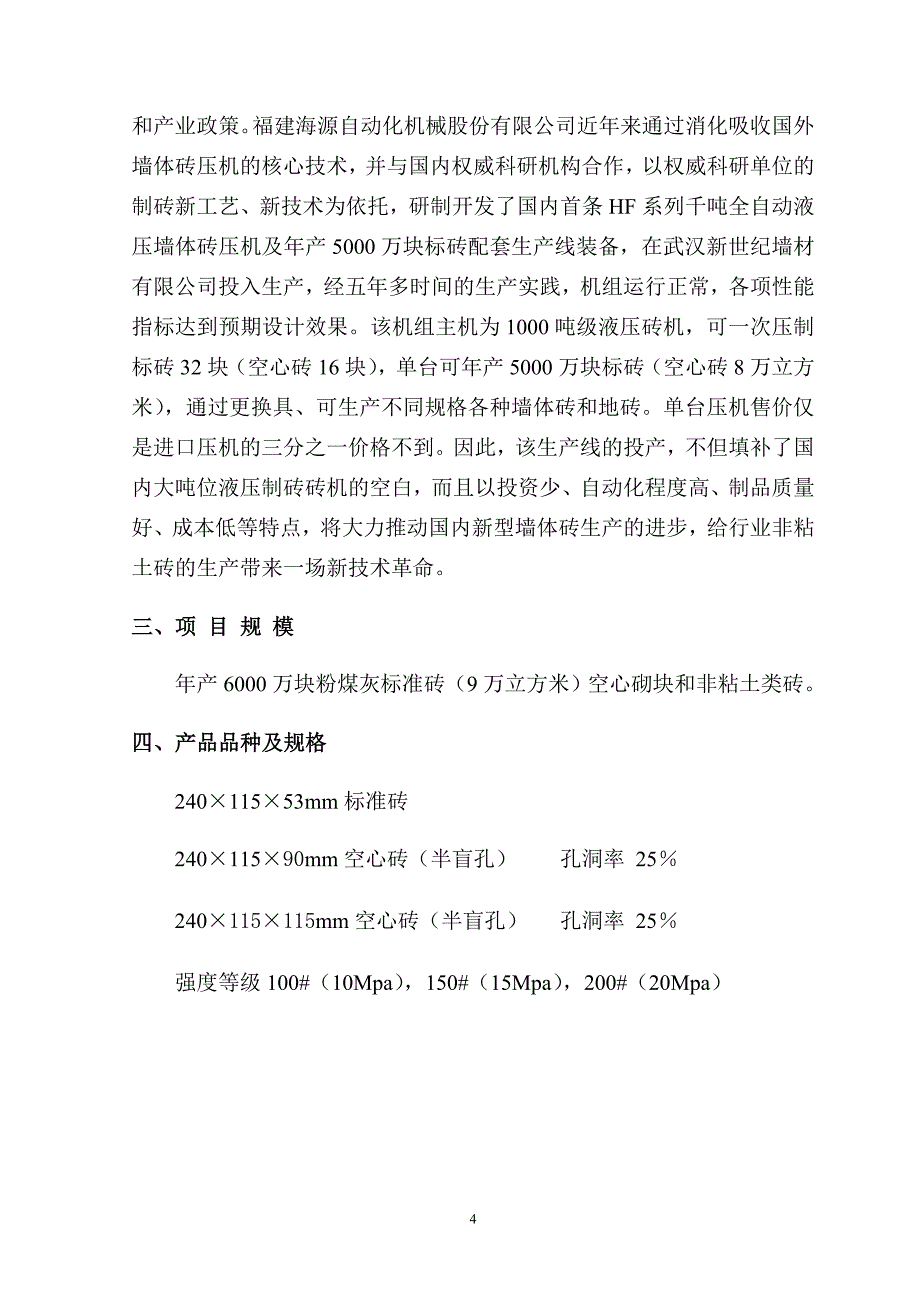 和产业政策。福建海源自动化机械股份有限公司近年来通过消化吸收国外墙体砖压机的核心技术，并与国内权威科研机构合作，以权威科研单位的制砖新工艺、新技术为依托，研制开发了国内首条 HF 系列千吨全自动液压墙体砖压机及年产 5000 万块标砖配套生产线装备，在武汉新世纪墙材有限公司投入生产，经五年多时间的生产实践，机组运行正常，各项性能指标达到预期设计效果。该机组主机为 1000 吨级液压砖机，可一次压制标砖 32 块（空心砖 16 块），单台可年产 5000 万块标砖（空心砖 8 万立方米），通过更换具、可生产不同规格各种墙体砖和地砖。单台压机售价仅是进口压机的三分之一价格不到。因此，该生产线的投产，不但填补了国内大吨位液压制砖砖机的空白，而且以投资少、自动化程度高、制品质量好、成本低等特点，将大力推动国内新型墙体砖生产的进步，给行业非粘土砖的生产带来一场新技术革命。

三、项 目 规 模

年产 6000 万块粉煤灰标准砖（9 万立方米）空心砌块和非粘土类砖。

四、产品品种及规格

240×115×53mm 标准砖

240×115×90mm 空心砖（半盲孔） 孔洞率 25%

240×115×115mm 空心砖（半盲孔） 孔洞率 25%

强度等级 100#（10Mpa），150#（15Mpa），200#（20Mpa）

4